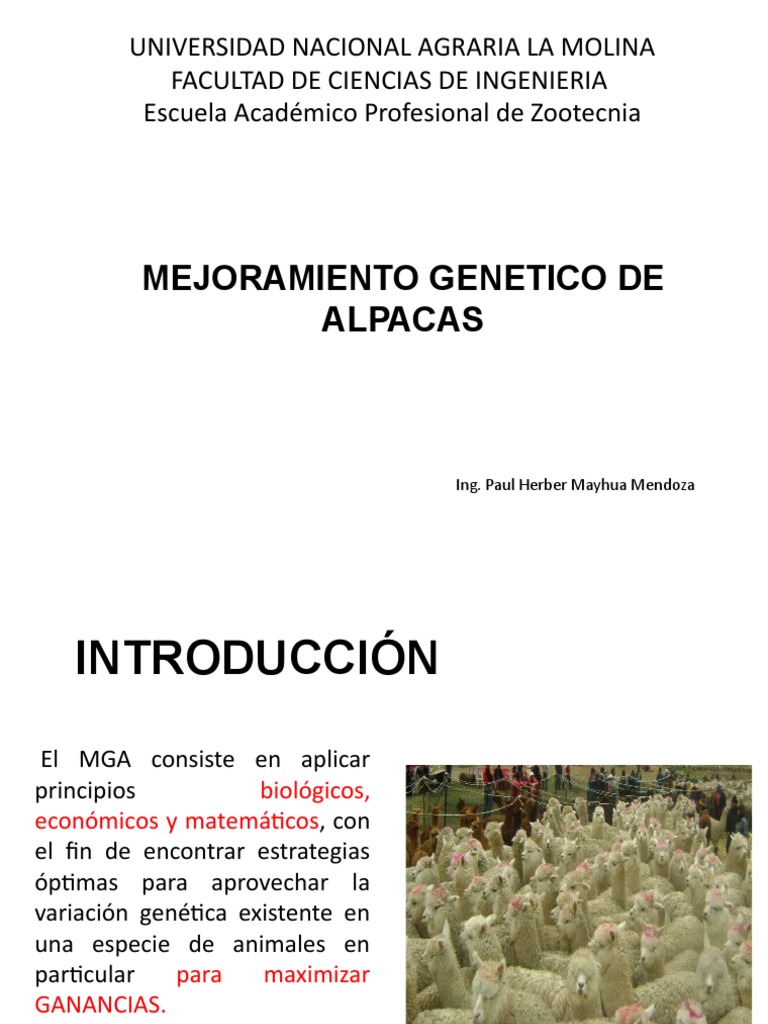 UNIVERSIDAD NACIONAL AGRARIA LA MOLINA
FACULTAD DE CIENCIAS DE INGENIERIA
Escuela Académico Profesional de Zootecnia

MEJORAMIENTO GENETICO DE ALPACAS

Ing. Paul Herber Mayhua Mendoza

INTRODUCCIÓN

El MGA consiste en aplicar principios biológicos, económicos y matemáticos, con el fin de encontrar estrategias óptimas para aprovechar la variación genética existente en una especie de animales en particular para maximizar GANANCIAS.